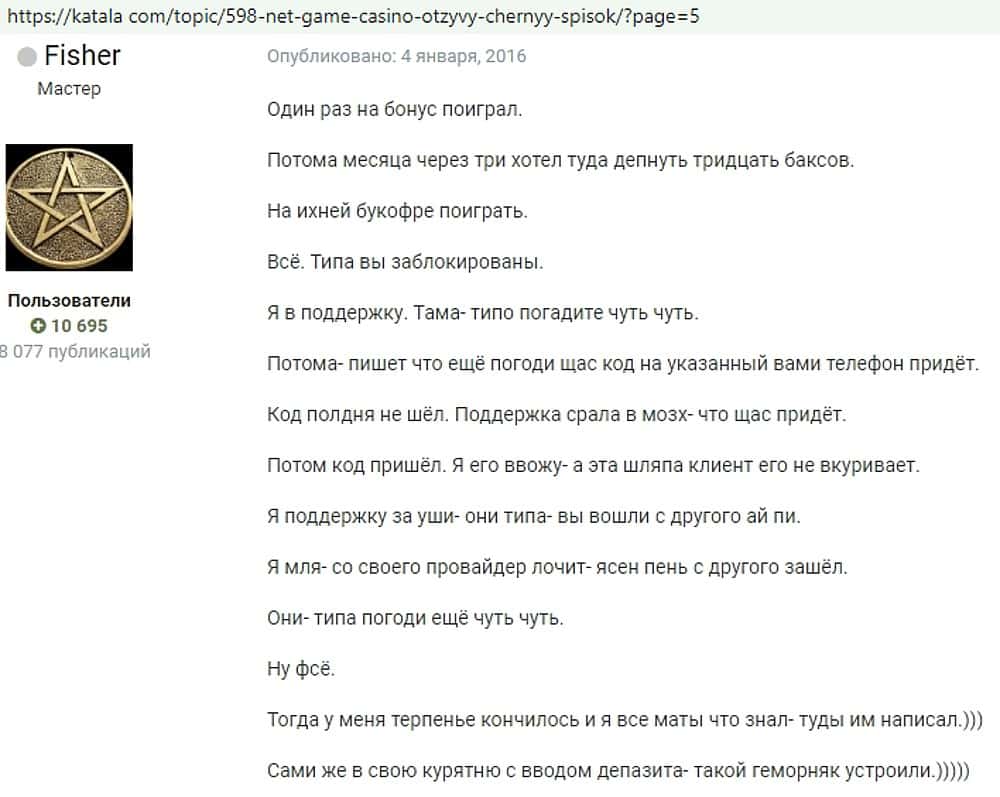 https://katala com/topic/598-net-game-casino-otzyvy-chernyy-spisok/?page=5

Fisher
Мастер

Пользователи
10 695
8 077 публикаций

Опубликовано: 4 января, 2016

Один раз на бонус поиграл.

Потома месяца через три хотел туда депнуть тридцать баксов.

На ихней букофре поиграть.

Всё. Типа вы заблокированы.

Я в поддержку. Тама- типо погадите чуть чуть.

Потома- пишет что ещё погоди щас код на указанный вами телефон придёт.

Код полдня не шёл. Поддержка срала в мозх- что щас придёт.

Потом код пришёл. Я его ввожу- а эта шляпа клиент его не вкуривает.

Я поддержку за уши- они типа- вы вошли с другого ай пи.

Я мля- со своего провайдер лочит- ясен пень с другого зашёл.

Они- типа погоди ещё чуть чуть.

Ну фсё.

Тогда у меня терпенье кончилось и я все маты что знал- туды им написал.)))

Сами же в свою курятню с вводом депазита- такой геморняк устроили.)))))